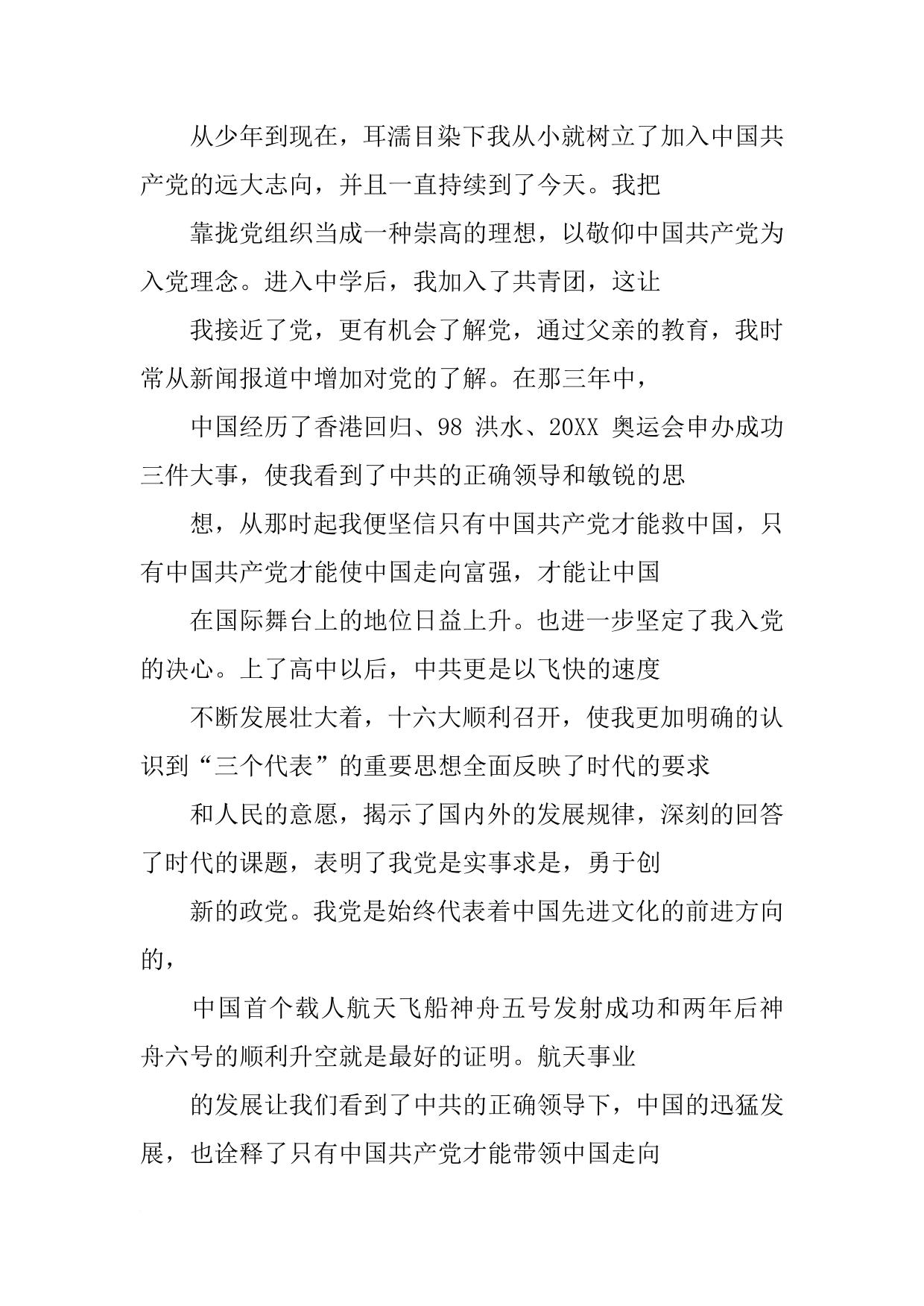 从少年到现在，耳濡目染下我从小就树立了加入中国共产党的远大志向，并且一直持续到了今天。我把

靠拢党组织当成一种崇高的理想，以敬仰中国共产党为入党理念。进入中学后，我加入了共青团，这让

我接近了党，更有机会了解党，通过父亲的教育，我时常从新闻报道中增加对党的了解。在那三年中，

中国经历了香港回归、98 洪水、20XX 奥运会申办成功三件大事，使我看到了中共的正确领导和敏锐的思

想，从那时起我便坚信只有中国共产党才能救中国，只有中国共产党才能使中国走向富强，才能让中国

在国际舞台上的地位日益上升。也进一步坚定了我入党的决心。上了高中以后，中共更是以飞快的速度

不断发展壮大着，十六大顺利召开，使我更加明确的认识到“三个代表”的重要思想全面反映了时代的要求

和人民的意愿，揭示了国内外的发展规律，深刻的回答了时代的课题，表明了我党是实事求是，勇于创

新的政党。我党是始终代表着中国先进文化的前进方向的，

中国首个载人航天飞船神舟五号发射成功和两年后神舟六号的顺利升空就是最好的证明。航天事业

的发展让我们看到了中共的正确领导下，中国的迅猛发展，也诠释了只有中国共产党才能带领中国走向